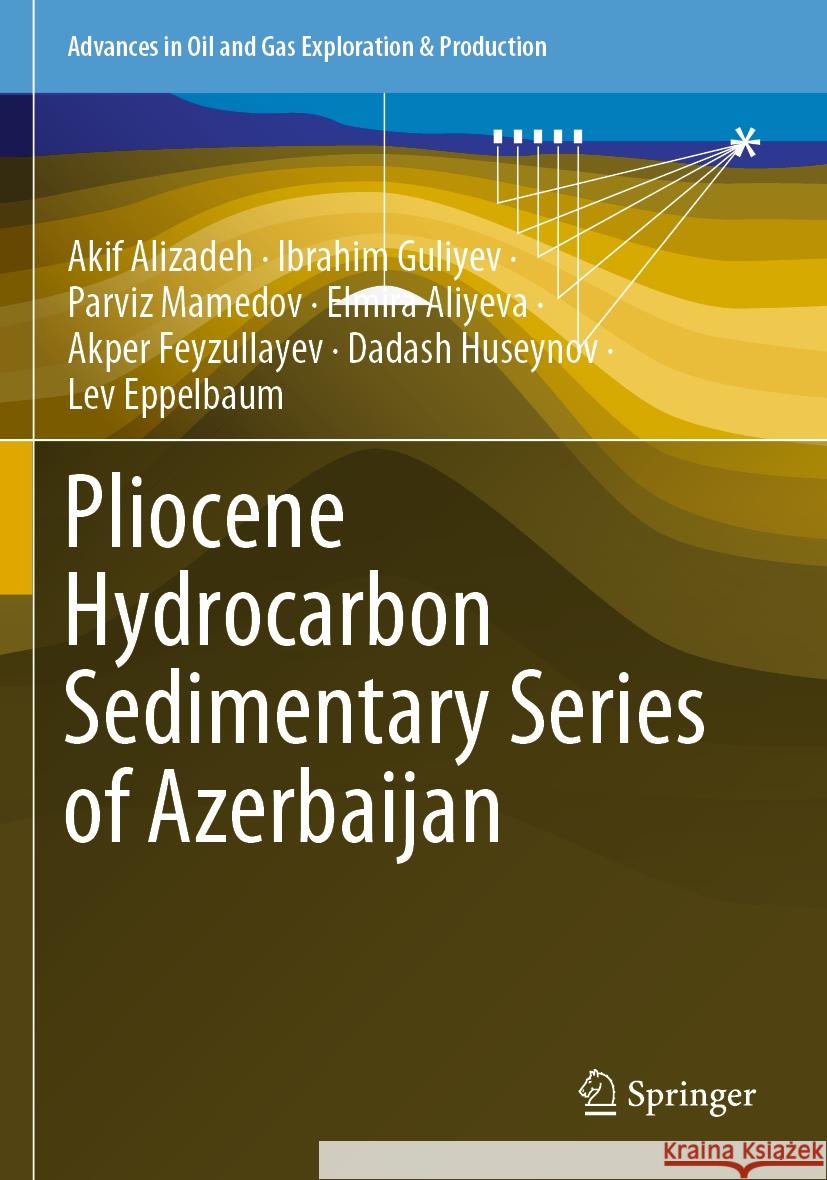 Advances in Oil and Gas Exploration & Production

Akif Alizadeh · Ibrahim Guliyev · Parviz Mamedov · Elmira Aliyeva · Akper Feyzullayev · Dadash Huseynov · Lev Eppelbaum

Pliocene Hydrocarbon Sedimentary Series of Azerbaijan

Springer